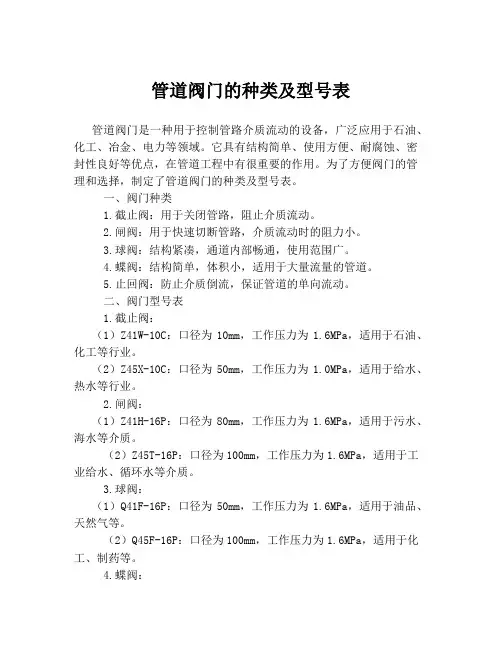 管道阀门的种类及型号表

管道阀门是一种用于控制管路介质流动的设备，广泛应用于石油、化工、冶金、电力等领域。它具有结构简单、使用方便、耐腐蚀、密封性良好等优点，在管道工程中有很重要的作用。为了方便阀门的管理和选择，制定了管道阀门的种类及型号表。

一、阀门种类

1.截止阀：用于关闭管路，阻止介质流动。

2.闸阀：用于快速切断管路，介质流动时的阻力小。

3.球阀：结构紧凑，通道内部畅通，使用范围广。

4.蝶阀：结构简单，体积小，适用于大量流量的管道。

5.止回阀：防止介质倒流，保证管道的单向流动。

二、阀门型号表

1.截止阀：

（1）Z41W-10C：口径为 10mm，工作压力为 1.6MPa，适用于石油、化工等行业。

（2）Z45X-10C：口径为 50mm，工作压力为 1.0MPa，适用于给水、热水等行业。

2.闸阀：

（1）Z41H-16P：口径为 80mm，工作压力为 1.6MPa，适用于污水、海水等介质。

（2）Z45T-16P：口径为100mm，工作压力为1.6MPa，适用于工业给水、循环水等介质。

3.球阀：

（1）Q41F-16P：口径为 50mm，工作压力为 1.6MPa，适用于油品、天然气等。

（2）Q45F-16P：口径为100mm，工作压力为1.6MPa，适用于化工、制药等。

4.蝶阀：